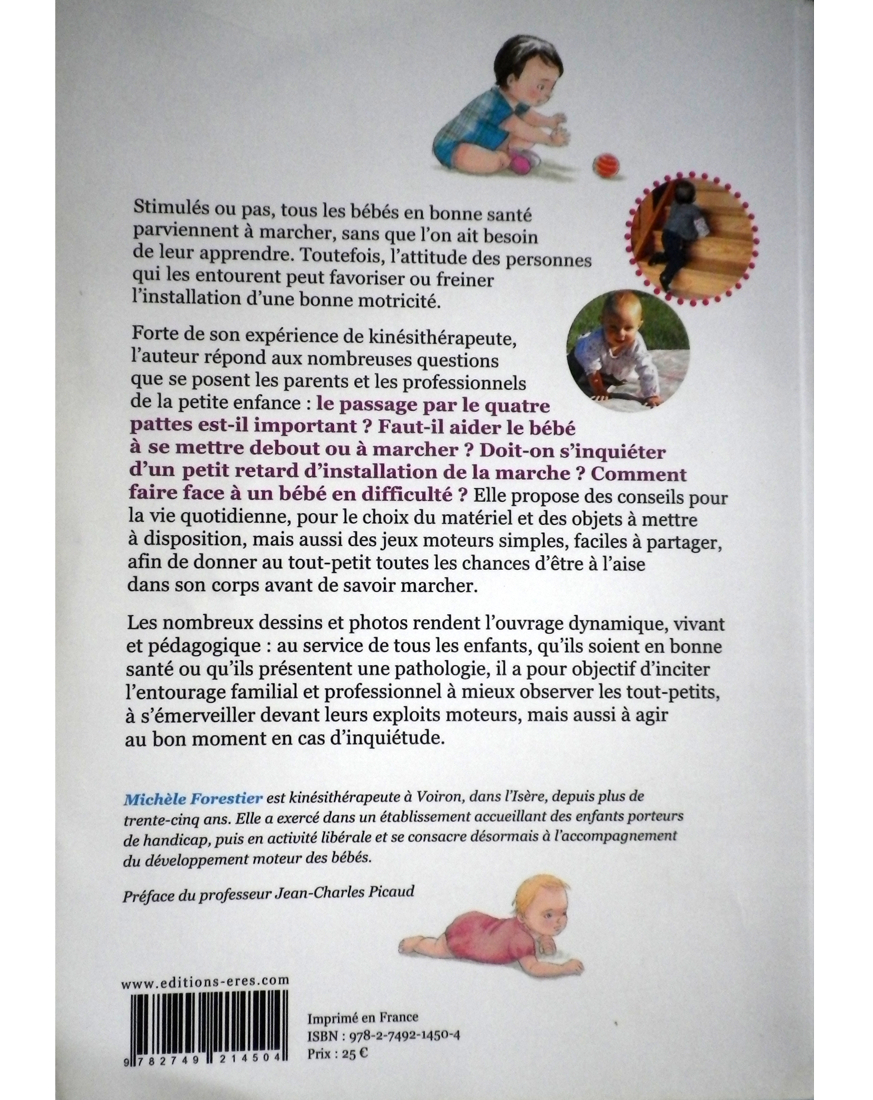 Stimulés ou pas, tous les bébés en bonne santé parviennent à marcher, sans que l'on ait besoin de leur apprendre. Toutefois, l'attitude des personnes qui les entourent peut favoriser ou freiner l'installation d'une bonne motricité.

Forte de son expérience de kinésithérapeute, l'auteur répond aux nombreuses questions que se posent les parents et les professionnels de la petite enfance : le passage par le quatre pattes est-il important ? Faut-il aider le bébé à se mettre debout ou à marcher ? Doit-on s'inquiéter d'un petit retard d'installation de la marche ? Comment faire face à un bébé en difficulté ? Elle propose des conseils pour la vie quotidienne, pour le choix du matériel et des objets à mettre à disposition, mais aussi des jeux moteurs simples, faciles à partager, afin de donner au tout-petit toutes les chances d'être à l'aise dans son corps avant de savoir marcher.

Les nombreux dessins et photos rendent l'ouvrage dynamique, vivant et pédagogique : au service de tous les enfants, qu'ils soient en bonne santé ou qu'ils présentent une pathologie, il a pour objectif d'inciter l'entourage familial et professionnel à mieux observer les tout-petits, à s'émerveiller devant leurs exploits moteurs, mais aussi à agir au bon moment en cas d'inquiétude.

Michèle Forestier est kinésithérapeute à Voiron, dans l'Isère, depuis plus de trente-cinq ans. Elle a exercé dans un établissement accueillant des enfants porteurs de handicap, puis en activité libérale et se consacre désormais à l'accompagnement du développement moteur des bébés.

Préface du professeur Jean-Charles Picaud

www.editions-eres.com

9 782749 214504

Imprimé en France
ISBN : 978-2-7492-1450-4
Prix : 25 €